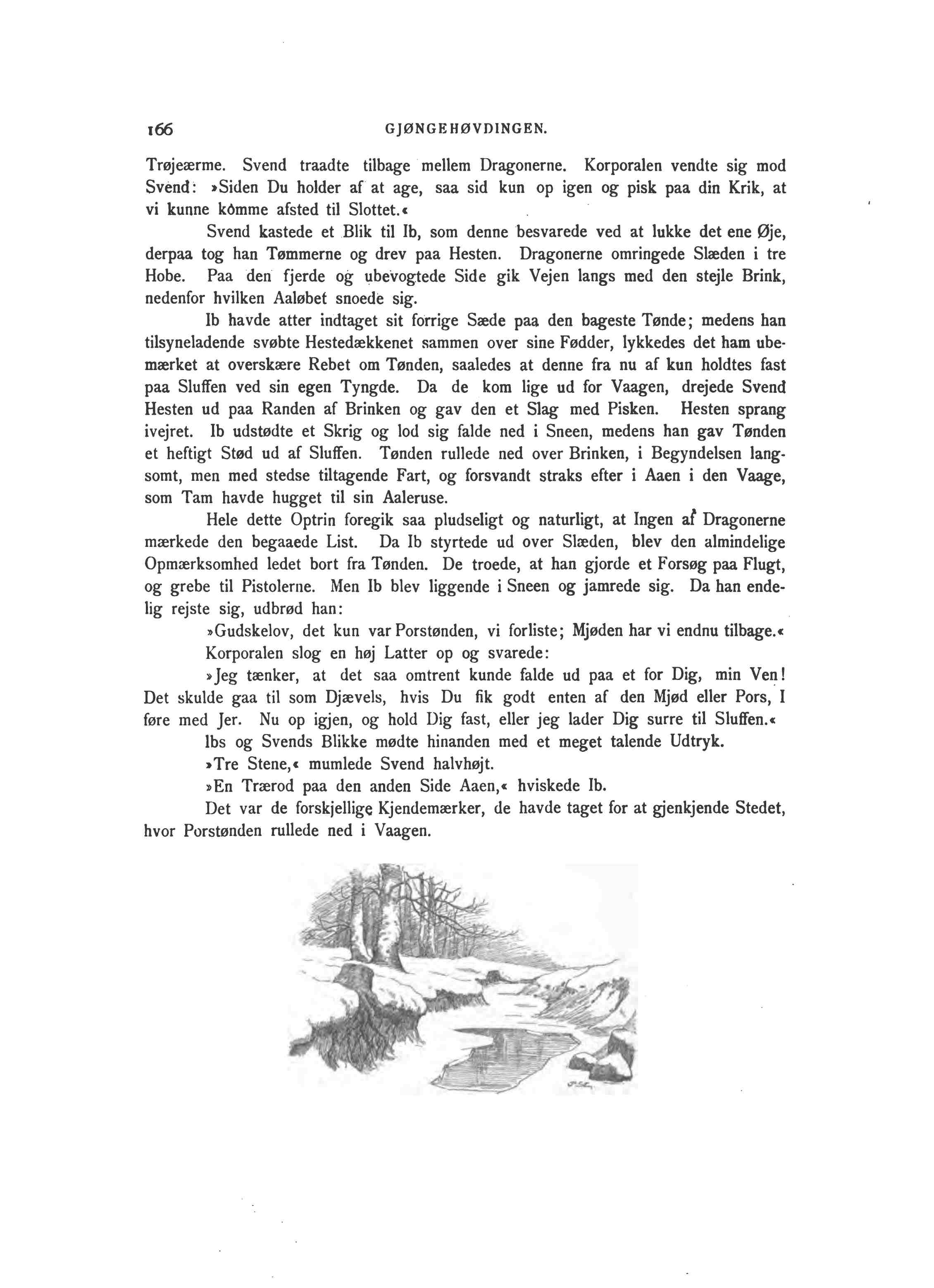 166 GJØNGEHØVDINGEN.

Trøjeærme. Svend traadte tilbage mellem Dragonerne. Korporalen vendte sig mod Svend: »Siden Du holder af at age, saa sid kun op igen og pisk paa din Krik, at vi kunne komme afsted til Slottet.«

Svend kastede et Blik til Ib, som denne besvarede ved at lukke det ene Øje, derpaa tog han Tømmerne og drev paa Hesten. Dragonerne omringede Slæden i tre Hobe. Paa den fjerde og ubevogtede Side gik Vejen langs med den stejle Brink, nedenfor hvilken Aaløbet snoede sig.

Ib havde atter indtaget sit forrige Sæde paa den bageste Tønde; medens han tilsyneladende svøbte Hestedækkenet sammen over sine Fødder, lykkedes det ham ubemærket at overskære Rebet om Tønden, saaledes at denne fra nu af kun holdtes fast paa Sluffen ved sin egen Tyngde. Da de kom lige ud for Vaagen, drejede Svend Hesten ud paa Randen af Brinken og gav den et Slag med Pisken. Hesten sprang ivejret. Ib udstødte et Skrig og lod sig falde ned i Sneen, medens han gav Tønden et heftigt Stød ud af Sluffen. Tønden rullede ned over Brinken, i Begyndelsen langsomt, men med stedse tiltagende Fart, og forsvandt straks efter i Aaen i den Vaage, som Tam havde hugget til sin Aaleruse.

Hele dette Optrin foregik saa pludseligt og naturligt, at Ingen af Dragonerne mærkede den begaaede List. Da Ib styrtede ud over Slæden, blev den almindelige Opmærksomhed ledet bort fra Tønden. De troede, at han gjorde et Forsøg paa Flugt, og grebe til Pistolerne. Men Ib blev liggende i Sneen og jamrede sig. Da han endelig rejste sig, udbrød han:

»Gudskelov, det kun var Porstønden, vi forliste; Mjøden har vi endnu tilbage.«

Korporalen slog en høj Latter op og svarede:

»Jeg tænker, at det saa omtrent kunde falde ud paa et for Dig, min Ven! Det skulde gaa til som Djævels, hvis Du fik godt enten af den Mjød eller Pors, I føre med Jer. Nu op igjen, og hold Dig fast, eller jeg lader Dig surre til Sluffen.«

Ibs og Svends Blikke mødte hinanden med et meget talende Udtryk.

»Tre Stene,« mumlede Svend halvhøjt.

»En Trærod paa den anden Side Aaen,« hviskede Ib.

Det var de forskjellige Kjendemærker, de havde taget for at gjenkjende Stedet, hvor Porstønden rullede ned i Vaagen.